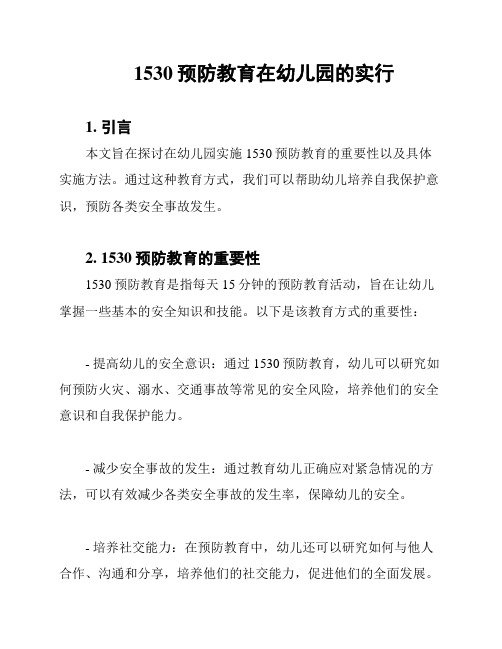 1530 预防教育在幼儿园的实行

1. 引言

本文旨在探讨在幼儿园实施 1530 预防教育的重要性以及具体实施方法。通过这种教育方式，我们可以帮助幼儿培养自我保护意识，预防各类安全事故发生。

2. 1530 预防教育的重要性

1530 预防教育是指每天 15 分钟的预防教育活动，旨在让幼儿掌握一些基本的安全知识和技能。以下是该教育方式的重要性：

- 提高幼儿的安全意识：通过 1530 预防教育，幼儿可以研究如何预防火灾、溺水、交通事故等常见的安全风险，培养他们的安全意识和自我保护能力。

- 减少安全事故的发生：通过教育幼儿正确应对紧急情况的方法，可以有效减少各类安全事故的发生率，保障幼儿的安全。

- 培养社交能力：在预防教育中，幼儿还可以研究如何与他人合作、沟通和分享，培养他们的社交能力，促进他们的全面发展。